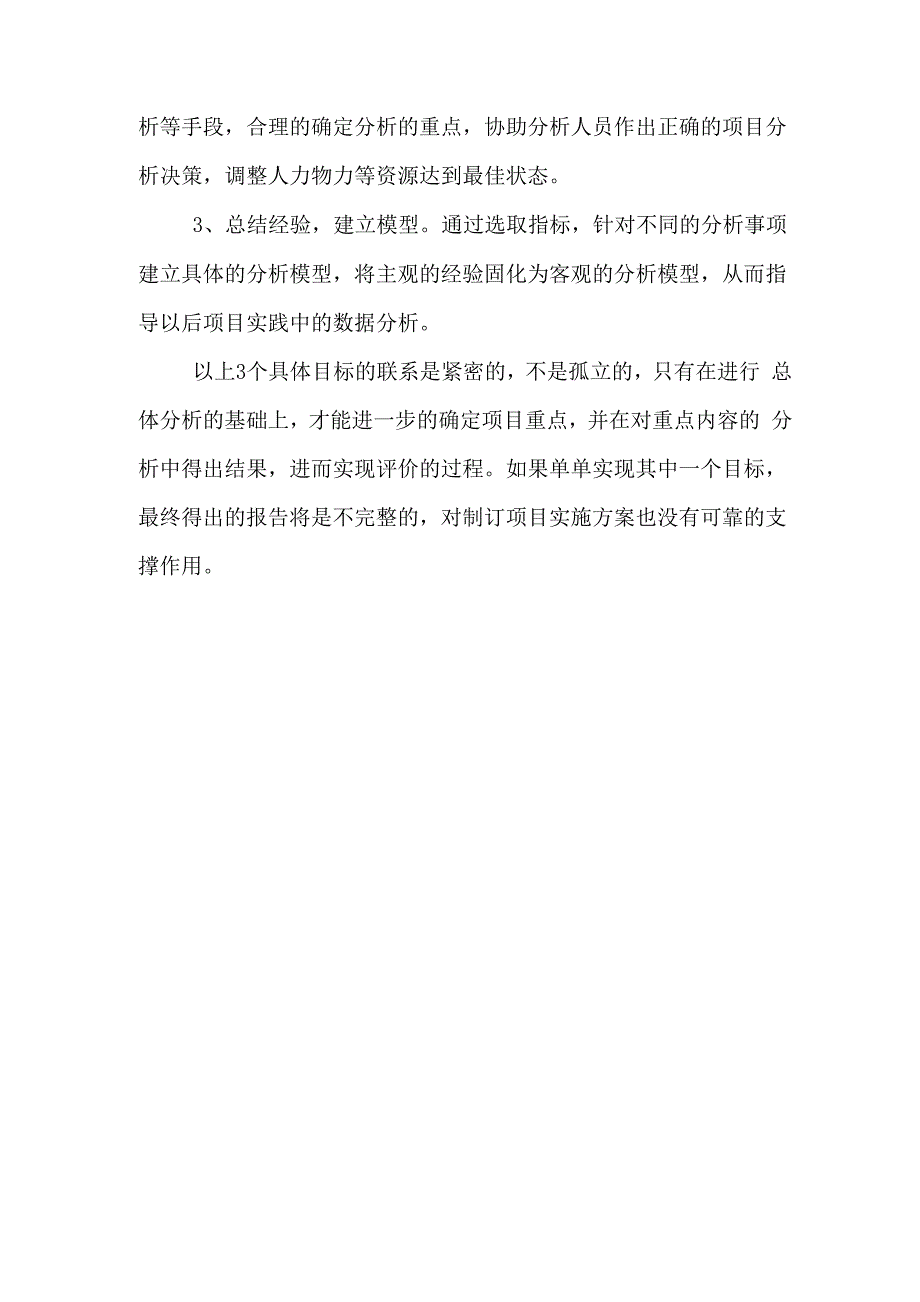 析等手段，合理的确定分析的重点，协助分析人员作出正确的项目分析决策，调整人力物力等资源达到最佳状态。

3、总结经验，建立模型。通过选取指标，针对不同的分析事项建立具体的分析模型，将主观的经验固化为客观的分析模型，从而指导以后项目实践中的数据分析。

以上3个具体目标的联系是紧密的，不是孤立的，只有在进行 总体分析的基础上，才能进一步的确定项目重点，并在对重点内容的 分析中得出结果，进而实现评价的过程。如果单单实现其中一个目标，最终得出的报告将是不完整的，对制订项目实施方案也没有可靠的支撑作用。